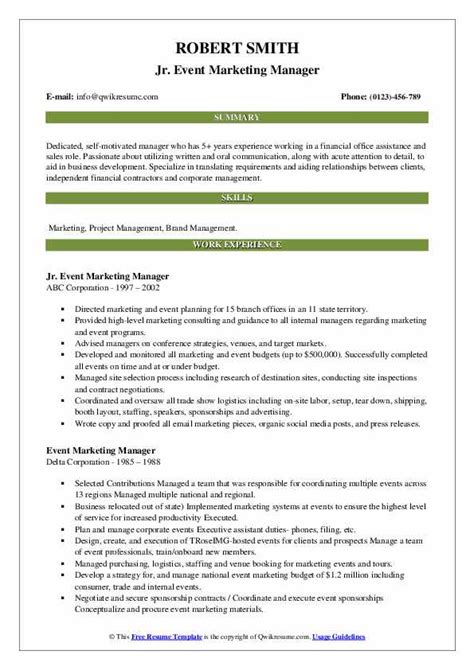 ROBERT SMITH

Jr. Event Marketing Manager

E-mail: info@qwikresume.com

Phone: (0123)-456-789

SUMMARY

Dedicated, self-motivated manager who has 5+ years experience working in a financial office assistance and sales role. Passionate about utilizing written and oral communication, along with acute attention to detail, to aid in business development. Specialize in translating requirements and aiding relationships between clients, independent financial contractors and corporate management.

SKILLS

Marketing, Project Management, Brand Management.

WORK EXPERIENCE

Jr. Event Marketing Manager

ABC Corporation - 1997 – 2002

- Directed marketing and event planning for 15 branch offices in an 11 state territory.
- Provided high-level marketing consulting and guidance to all internal managers regarding marketing and event programs.
- Advised managers on conference strategies, venues, and target markets.
- Developed and monitored all marketing and event budgets (up to $500,000). Successfully completed all events on time and at or under budget.
- Managed site selection process including research of destination sites, conducting site inspections and contract negotiations.
- Coordinated and oversaw all trade show logistics including on-site labor, setup, tear down, shipping, booth layout, staffing, speakers, sponsorships and advertising.
- Wrote copy and proofed all email marketing pieces, organic social media posts, and press releases.

Event Marketing Manager

Delta Corporation - 1985 – 1988

- Selected Contributions Managed a team that was responsible for coordinating multiple events across 13 regions Managed multiple national and regional.
- Business relocated out of state) Implemented marketing systems at events to ensure the highest level of service for increased productivity Executed.
- Plan and manage corporate events Executive assistant duties- phones, filing, etc.
- Design, create, and execution of TRoseIMG-hosted events for clients and prospects Manage a team of event professionals, train/onboard new members.
- Managed purchasing, logistics, staffing and venue booking for marketing events and tours.
- Develop a strategy for, and manage national event marketing budget of $1.2 million including consumer, trade and internal events.
- Negotiate and secure sponsorship contracts / Coordinate and execute event sponsorships Conceptualize and procure event marketing materials.

© This Free Resume Template is the copyright of Qwikresume.com. Usage Guidelines